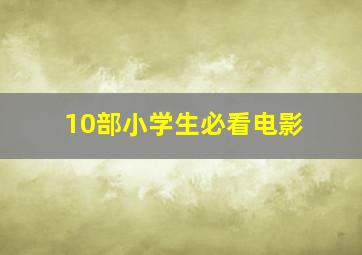 10部小学生必看电影